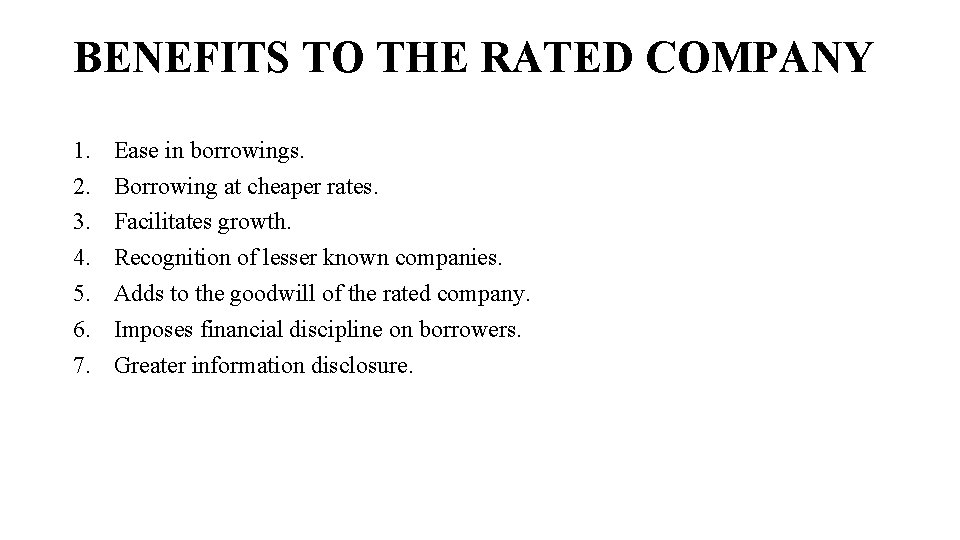 BENEFITS TO THE RATED COMPANY

1. Ease in borrowings.
2. Borrowing at cheaper rates.
3. Facilitates growth.
4. Recognition of lesser known companies.
5. Adds to the goodwill of the rated company.
6. Imposes financial discipline on borrowers.
7. Greater information disclosure.